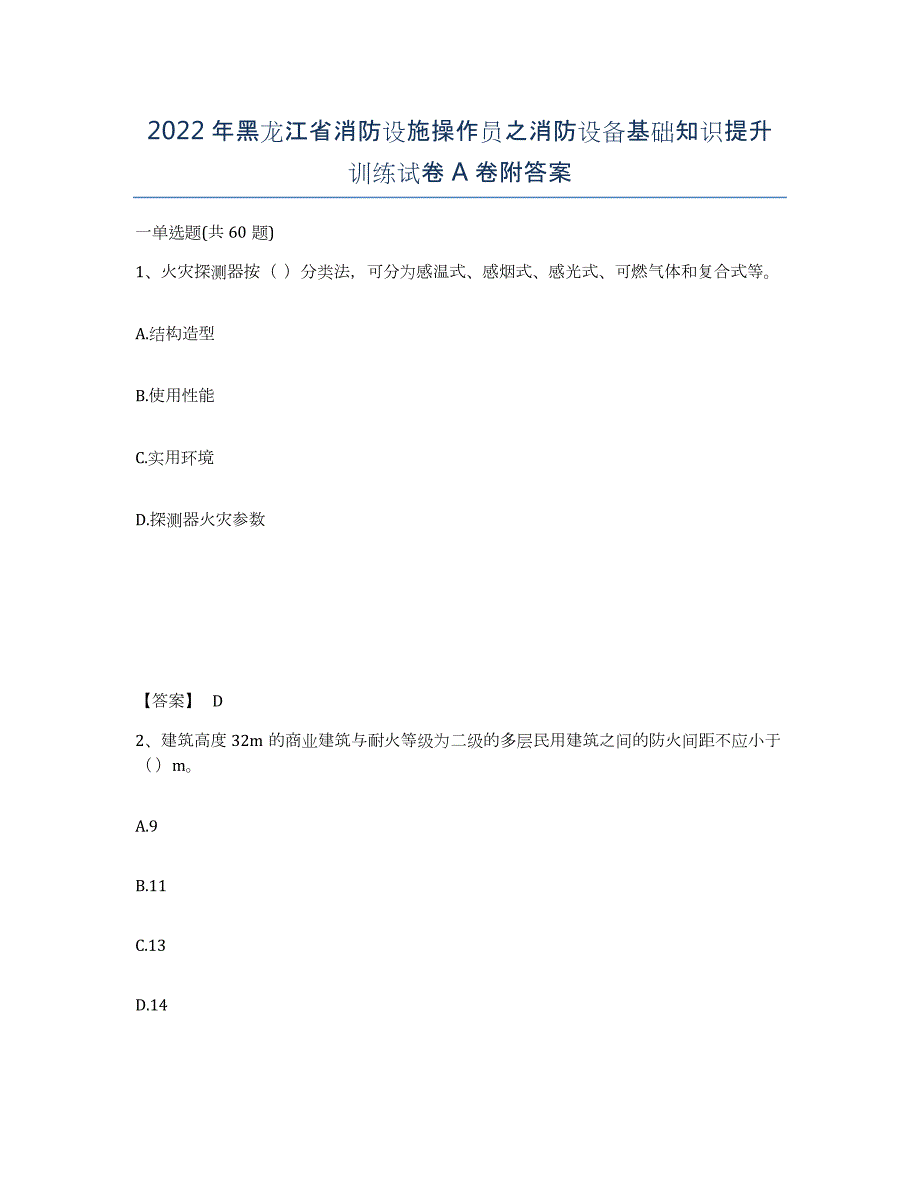 2022年黑龙江省消防设施操作员之消防设备基础知识提升训练试卷A卷附答案

一单选题(共60题)

1、火灾探测器按（ ）分类法，可分为感温式、感烟式、感光式、可燃气体和复合式等。

A.结构造型

B.使用性能

C.实用环境

D.探测器火灾参数

【答案】 D

2、建筑高度32m的商业建筑与耐火等级为二级的多层民用建筑之间的防火间距不应小于（）m。

A.9

B.11

C.13

D.14